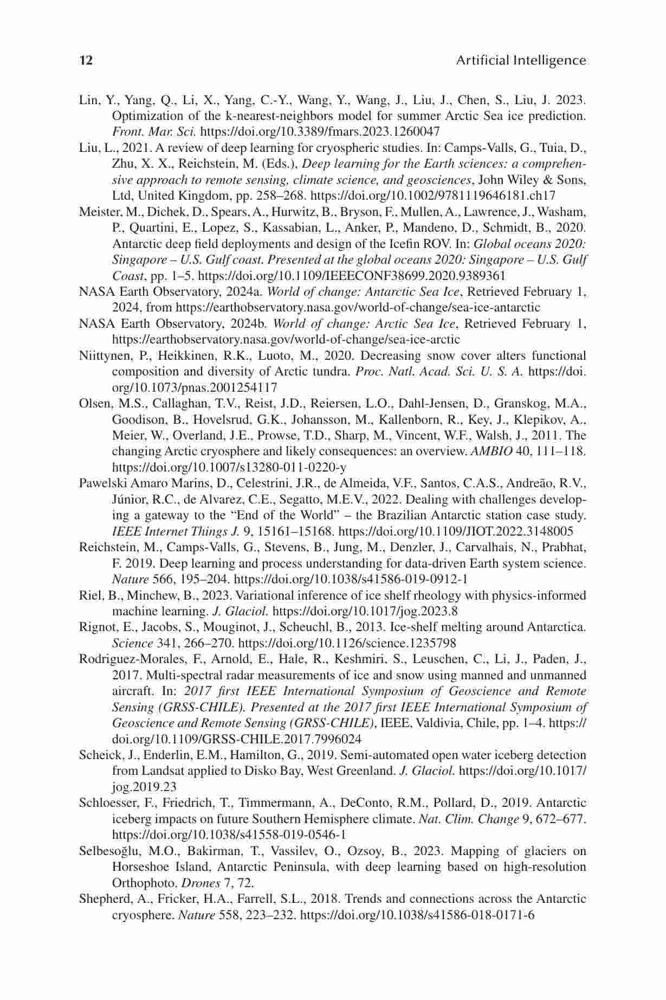 12 Artificial Intelligence

Lin, Y., Yang, Q., Li, X., Yang, C.-Y., Wang, Y., Wang, J., Liu, J., Chen, S., Liu, J. 2023. Optimization of the k-nearest-neighbors model for summer Arctic Sea ice prediction. Front. Mar. Sci. https://doi.org/10.3389/fmars.2023.1260047

Liu, L., 2021. A review of deep learning for cryospheric studies. In: Camps-Valls, G., Tuia, D., Zhu, X. X., Reichstein, M. (Eds.), Deep learning for the Earth sciences: a comprehensive approach to remote sensing, climate science, and geosciences, John Wiley & Sons, Ltd, United Kingdom, pp. 258–268. https://doi.org/10.1002/9781119646181.ch17

Meister, M., Dichek, D., Spears, A., Hurwitz, B., Bryson, F., Mullen, A., Lawrence, J., Washam, P., Quartini, E., Lopez, S., Kassabian, L., Anker, P., Mandeno, D., Schmidt, B., 2020. Antarctic deep field deployments and design of the Icefin ROV. In: Global oceans 2020: Singapore – U.S. Gulf coast. Presented at the global oceans 2020: Singapore – U.S. Gulf Coast, pp. 1–5. https://doi.org/10.1109/IEEECONF38699.2020.9389361

NASA Earth Observatory, 2024a. World of change: Antarctic Sea Ice, Retrieved February 1, 2024, from https://earthobservatory.nasa.gov/world-of-change/sea-ice-antarctic

NASA Earth Observatory, 2024b. World of change: Arctic Sea Ice, Retrieved February 1, https://earthobservatory.nasa.gov/world-of-change/sea-ice-arctic

Niittynen, P., Heikkinen, R.K., Luoto, M., 2020. Decreasing snow cover alters functional composition and diversity of Arctic tundra. Proc. Natl. Acad. Sci. U. S. A. https://doi.org/10.1073/pnas.2001254117

Olsen, M.S., Callaghan, T.V., Reist, J.D., Reiersen, L.O., Dahl-Jensen, D., Granskog, M.A., Goodison, B., Hovelsrud, G.K., Johansson, M., Kallenborn, R., Key, J., Klepikov, A., Meier, W., Overland, J.E., Prowse, T.D., Sharp, M., Vincent, W.F., Walsh, J., 2011. The changing Arctic cryosphere and likely consequences: an overview. AMBIO 40, 111–118. https://doi.org/10.1007/s13280-011-0220-y

Pawelski Amaro Marins, D., Celestrini, J.R., de Almeida, V.F., Santos, C.A.S., Andreão, R.V., Júnior, R.C., de Alvarez, C.E., Segatto, M.E.V., 2022. Dealing with challenges developing a gateway to the "End of the World" – the Brazilian Antarctic station case study. IEEE Internet Things J. 9, 15161–15168. https://doi.org/10.1109/JIOT.2022.3148005

Reichstein, M., Camps-Valls, G., Stevens, B., Jung, M., Denzler, J., Carvalhais, N., Prabhat, F. 2019. Deep learning and process understanding for data-driven Earth system science. Nature 566, 195–204. https://doi.org/10.1038/s41586-019-0912-1

Riel, B., Minchew, B., 2023. Variational inference of ice shelf rheology with physics-informed machine learning. J. Glaciol. https://doi.org/10.1017/jog.2023.8

Rignot, E., Jacobs, S., Mouginot, J., Scheuchl, B., 2013. Ice-shelf melting around Antarctica. Science 341, 266–270. https://doi.org/10.1126/science.1235798

Rodriguez-Morales, F., Arnold, E., Hale, R., Keshmiri, S., Leuschen, C., Li, J., Paden, J., 2017. Multi-spectral radar measurements of ice and snow using manned and unmanned aircraft. In: 2017 first IEEE International Symposium of Geoscience and Remote Sensing (GRSS-CHILE). Presented at the 2017 first IEEE International Symposium of Geoscience and Remote Sensing (GRSS-CHILE), IEEE, Valdivia, Chile, pp. 1–4. https://doi.org/10.1109/GRSS-CHILE.2017.7996024

Scheick, J., Enderlin, E.M., Hamilton, G., 2019. Semi-automated open water iceberg detection from Landsat applied to Disko Bay, West Greenland. J. Glaciol. https://doi.org/10.1017/jog.2019.23

Schloesser, F., Friedrich, T., Timmermann, A., DeConto, R.M., Pollard, D., 2019. Antarctic iceberg impacts on future Southern Hemisphere climate. Nat. Clim. Change 9, 672–677. https://doi.org/10.1038/s41558-019-0546-1

Selbesoğlu, M.O., Bakirman, T., Vassilev, O., Ozsoy, B., 2023. Mapping of glaciers on Horseshoe Island, Antarctic Peninsula, with deep learning based on high-resolution Orthophoto. Drones 7, 72.

Shepherd, A., Fricker, H.A., Farrell, S.L., 2018. Trends and connections across the Antarctic cryosphere. Nature 558, 223–232. https://doi.org/10.1038/s41586-018-0171-6